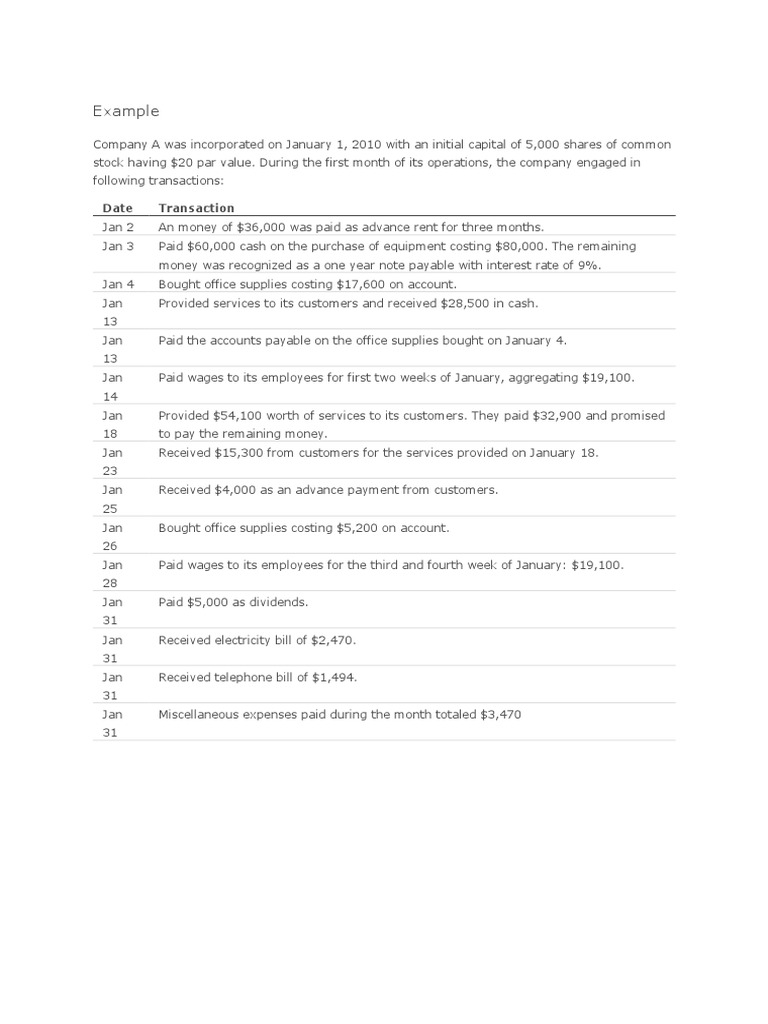 Example

Company A was incorporated on January 1, 2010 with an initial capital of 5,000 shares of common stock having $20 par value. During the first month of its operations, the company engaged in following transactions:

| Date | Transaction |
|---|---|
| Jan 2 | An money of $36,000 was paid as advance rent for three months. |
| Jan 3 | Paid $60,000 cash on the purchase of equipment costing $80,000. The remaining money was recognized as a one year note payable with interest rate of 9%. |
| Jan 4 | Bought office supplies costing $17,600 on account. |
| Jan 13 | Provided services to its customers and received $28,500 in cash. |
| Jan 13 | Paid the accounts payable on the office supplies bought on January 4. |
| Jan 14 | Paid wages to its employees for first two weeks of January, aggregating $19,100. |
| Jan 18 | Provided $54,100 worth of services to its customers. They paid $32,900 and promised to pay the remaining money. |
| Jan 23 | Received $15,300 from customers for the services provided on January 18. |
| Jan 25 | Received $4,000 as an advance payment from customers. |
| Jan 26 | Bought office supplies costing $5,200 on account. |
| Jan 28 | Paid wages to its employees for the third and fourth week of January: $19,100. |
| Jan 31 | Paid $5,000 as dividends. |
| Jan 31 | Received electricity bill of $2,470. |
| Jan 31 | Received telephone bill of $1,494. |
| Jan 31 | Miscellaneous expenses paid during the month totaled $3,470 |